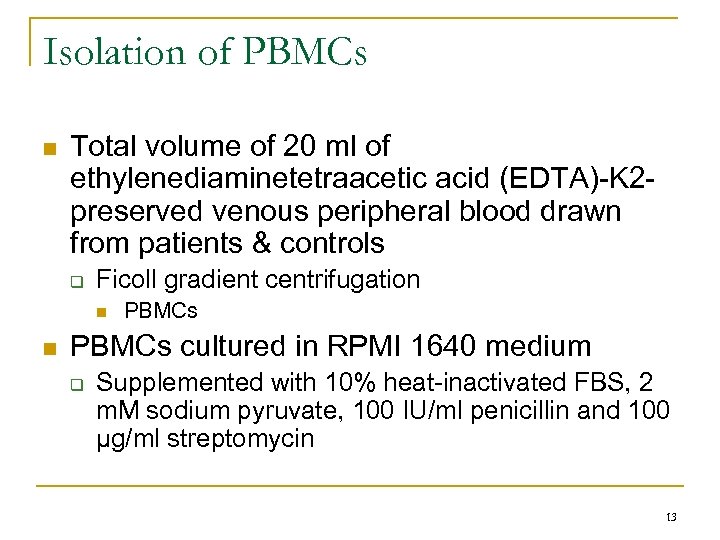 Isolation of PBMCs

- Total volume of 20 ml of ethylenediaminetetraacetic acid (EDTA)-K2-preserved venous peripheral blood drawn from patients & controls
  - Ficoll gradient centrifugation
    - PBMCs
- PBMCs cultured in RPMI 1640 medium
  - Supplemented with 10% heat-inactivated FBS, 2 mM sodium pyruvate, 100 IU/ml penicillin and 100 μg/ml streptomycin

13